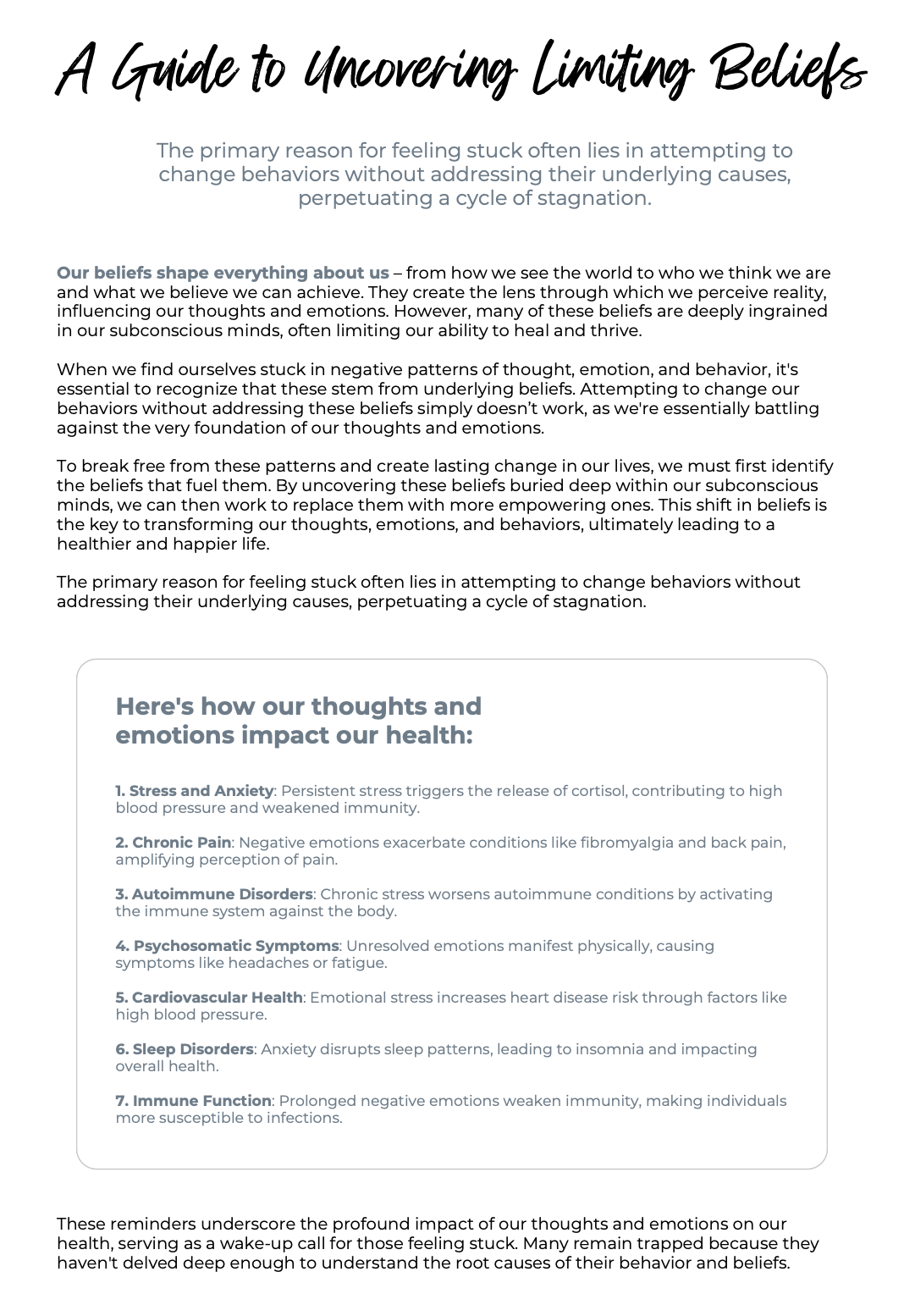 A Guide to Uncovering Limiting Beliefs

The primary reason for feeling stuck often lies in attempting to change behaviors without addressing their underlying causes, perpetuating a cycle of stagnation.

Our beliefs shape everything about us – from how we see the world to who we think we are and what we believe we can achieve. They create the lens through which we perceive reality, influencing our thoughts and emotions. However, many of these beliefs are deeply ingrained in our subconscious minds, often limiting our ability to heal and thrive.

When we find ourselves stuck in negative patterns of thought, emotion, and behavior, it's essential to recognize that these stem from underlying beliefs. Attempting to change our behaviors without addressing these beliefs simply doesn't work, as we're essentially battling against the very foundation of our thoughts and emotions.

To break free from these patterns and create lasting change in our lives, we must first identify the beliefs that fuel them. By uncovering these beliefs buried deep within our subconscious minds, we can then work to replace them with more empowering ones. This shift in beliefs is the key to transforming our thoughts, emotions, and behaviors, ultimately leading to a healthier and happier life.

The primary reason for feeling stuck often lies in attempting to change behaviors without addressing their underlying causes, perpetuating a cycle of stagnation.

Here's how our thoughts and emotions impact our health:

1. Stress and Anxiety: Persistent stress triggers the release of cortisol, contributing to high blood pressure and weakened immunity.

2. Chronic Pain: Negative emotions exacerbate conditions like fibromyalgia and back pain, amplifying perception of pain.

3. Autoimmune Disorders: Chronic stress worsens autoimmune conditions by activating the immune system against the body.

4. Psychosomatic Symptoms: Unresolved emotions manifest physically, causing symptoms like headaches or fatigue.

5. Cardiovascular Health: Emotional stress increases heart disease risk through factors like high blood pressure.

6. Sleep Disorders: Anxiety disrupts sleep patterns, leading to insomnia and impacting overall health.

7. Immune Function: Prolonged negative emotions weaken immunity, making individuals more susceptible to infections.

These reminders underscore the profound impact of our thoughts and emotions on our health, serving as a wake-up call for those feeling stuck. Many remain trapped because they haven't delved deep enough to understand the root causes of their behavior and beliefs.